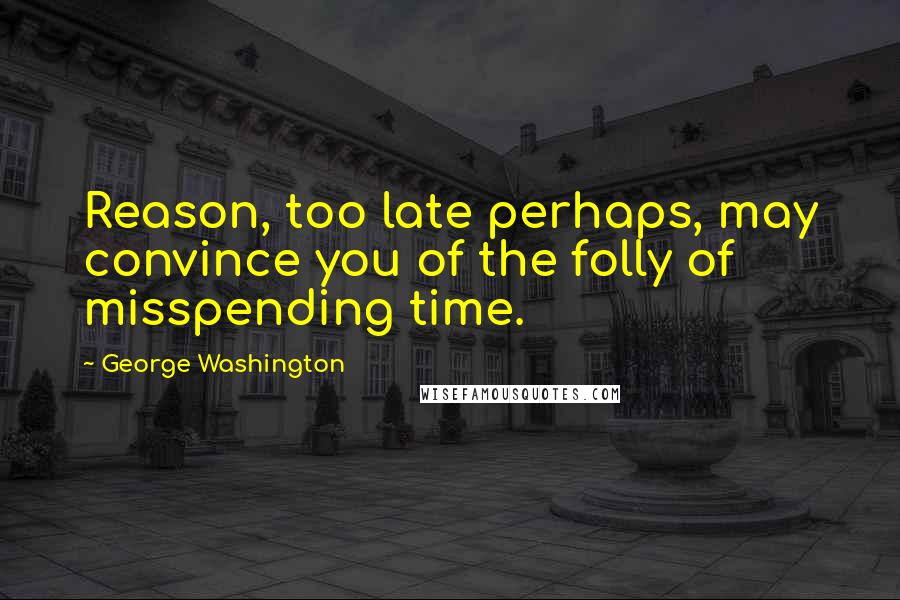 Reason, too late perhaps, may convince you of the folly of misspending time.

- George Washington

WISEFAMOUSQUOTES.COM